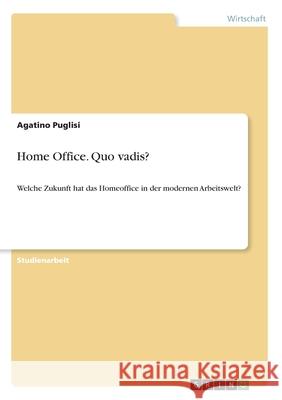 Wirtschaft

Agatino Puglisi

Home Office. Quo vadis?

Welche Zukunft hat das Homeoffice in der modernen Arbeitswelt?

Studienarbeit

Kraina Książek